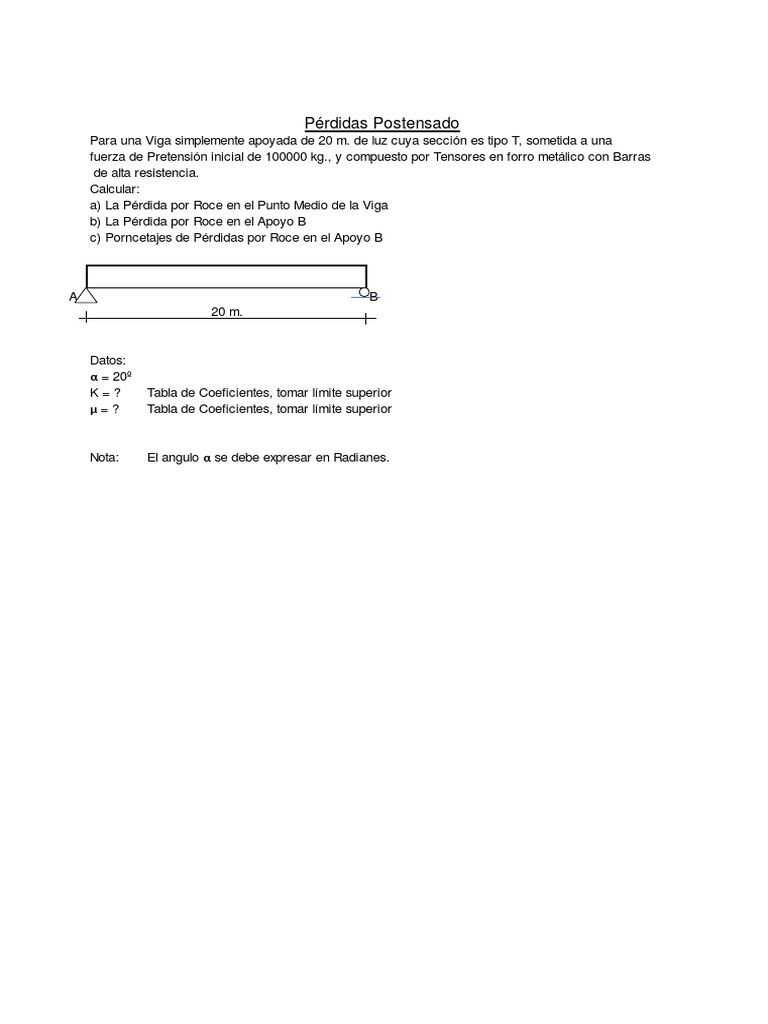 Pérdidas Postensado

Para una Viga simplemente apoyada de 20 m. de luz cuya sección es tipo T, sometida a una fuerza de Pretensión inicial de 100000 kg., y compuesto por Tensores en forro metálico con Barras de alta resistencia.
Calcular:
a) La Pérdida por Roce en el Punto Medio de la Viga
b) La Pérdida por Roce en el Apoyo B
c) Porncetajes de Pérdidas por Roce en el Apoyo B

A

B

20 m.

Datos:
$\alpha$ = 20º
K = ? Tabla de Coeficientes, tomar límite superior
$\mu$ = ? Tabla de Coeficientes, tomar límite superior

Nota: El angulo $\alpha$ se debe expresar en Radianes.